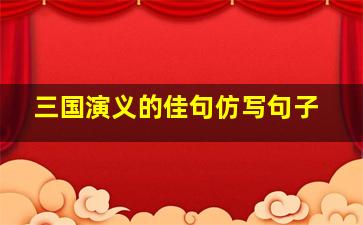 三国演义的佳句仿写句子